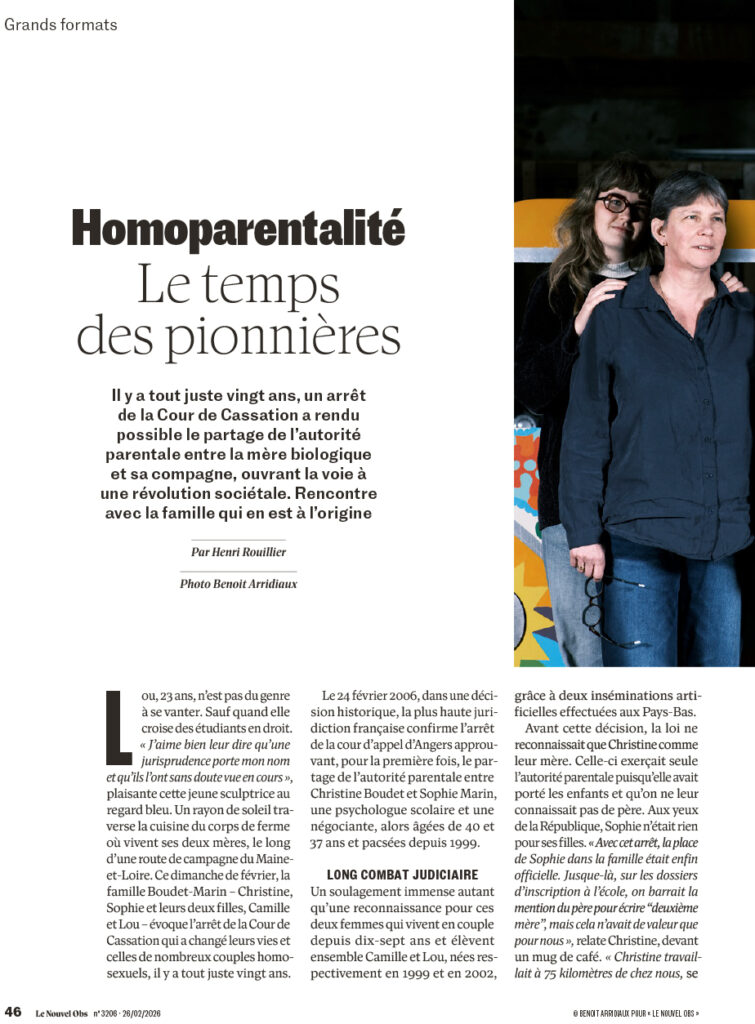 Grands formats

Homoparentalité
Le temps des pionnières

Il y a tout juste vingt ans, un arrêt de la Cour de Cassation a rendu possible le partage de l'autorité parentale entre la mère biologique et sa compagne, ouvrant la voie à une révolution sociétale. Rencontre avec la famille qui en est à l'origine

Par Henri Rouillier

Photo Benoit Arridiaux

Lou, 23 ans, n'est pas du genre à se vanter. Sauf quand elle croise des étudiants en droit. « J'aime bien leur dire qu'une jurisprudence porte mon nom et qu'ils l'ont sans doute vue en cours », plaisante cette jeune sculptrice au regard bleu. Un rayon de soleil traverse la cuisine du corps de ferme où vivent ses deux mères, le long d'une route de campagne du Maine-et-Loire. Ce dimanche de février, la famille Boudet-Marin – Christine, Sophie et leurs deux filles, Camille et Lou – évoque l'arrêt de la Cour de Cassation qui a changé leurs vies et celles de nombreux couples homosexuels, il y a tout juste vingt ans.

Le 24 février 2006, dans une décision historique, la plus haute juridiction française confirme l'arrêt de la cour d'appel d'Angers approuvant, pour la première fois, le partage de l'autorité parentale entre Christine Boudet et Sophie Marin, une psychologue scolaire et une négociante, alors âgées de 40 et 37 ans et pacsées depuis 1999.

LONG COMBAT JUDICIAIRE
Un soulagement immense autant qu'une reconnaissance pour ces deux femmes qui vivent en couple depuis dix-sept ans et élèvent ensemble Camille et Lou, nées respectivement en 1999 et en 2002, grâce à deux inséminations artificielles effectuées aux Pays-Bas.

Avant cette décision, la loi ne reconnaissait que Christine comme leur mère. Celle-ci exerçait seule l'autorité parentale puisqu'elle avait porté les enfants et qu'on ne leur connaissait pas de père. Aux yeux de la République, Sophie n'était rien pour ses filles. « Avec cet arrêt, la place de Sophie dans la famille était enfin officielle. Jusque-là, sur les dossiers d'inscription à l'école, on barrait la mention du père pour écrire "deuxième mère", mais cela n'avait de valeur que pour nous », relate Christine, devant un mug de café. « Christine travaillait à 75 kilomètres de chez nous, se

46 Le Nouvel Obs n° 3206 · 26/02/2026

© BENOIT ARRIDIAUX POUR « LE NOUVEL OBS »